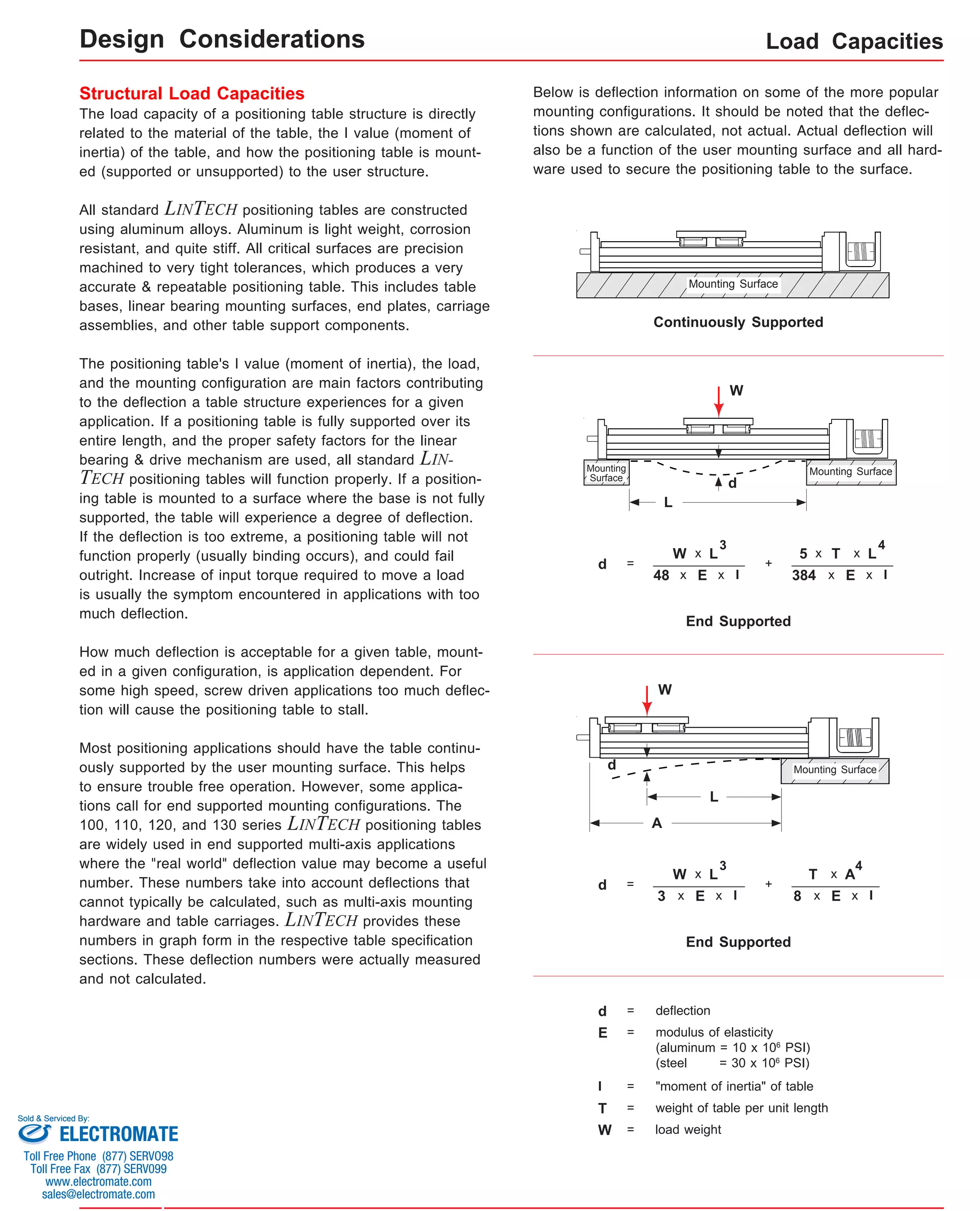 Design Considerations

Load Capacities

Structural Load Capacities

The load capacity of a positioning table structure is directly related to the material of the table, the I value (moment of inertia) of the table, and how the positioning table is mounted (supported or unsupported) to the user structure.

All standard LINTECH positioning tables are constructed using aluminum alloys. Aluminum is light weight, corrosion resistant, and quite stiff. All critical surfaces are precision machined to very tight tolerances, which produces a very accurate & repeatable positioning table. This includes table bases, linear bearing mounting surfaces, end plates, carriage assemblies, and other table support components.

The positioning table's I value (moment of inertia), the load, and the mounting configuration are main factors contributing to the deflection a table structure experiences for a given application. If a positioning table is fully supported over its entire length, and the proper safety factors for the linear bearing & drive mechanism are used, all standard LINTECH positioning tables will function properly. If a positioning table is mounted to a surface where the base is not fully supported, the table will experience a degree of deflection. If the deflection is too extreme, a positioning table will not function properly (usually binding occurs), and could fail outright. Increase of input torque required to move a load is usually the symptom encountered in applications with too much deflection.

How much deflection is acceptable for a given table, mounted in a given configuration, is application dependent. For some high speed, screw driven applications too much deflection will cause the positioning table to stall.

Most positioning applications should have the table continuously supported by the user mounting surface. This helps to ensure trouble free operation. However, some applications call for end supported mounting configurations. The 100, 110, 120, and 130 series LINTECH positioning tables are widely used in end supported multi-axis applications where the "real world" deflection value may become a useful number. These numbers take into account deflections that cannot typically be calculated, such as multi-axis mounting hardware and table carriages. LINTECH provides these numbers in graph form in the respective table specification sections. These deflection numbers were actually measured and not calculated.

Below is deflection information on some of the more popular mounting configurations. It should be noted that the deflections shown are calculated, not actual. Actual deflection will also be a function of the user mounting surface and all hardware used to secure the positioning table to the surface.

Mounting Surface

Continuously Supported

W

Mounting Surface

Mounting Surface

d

L

$d = \frac{W \times L^3}{48 \times E \times I} + \frac{5 \times T \times L^4}{384 \times E \times I}$

End Supported

W

d

Mounting Surface

L

A

$d = \frac{W \times L^3}{3 \times E \times I} + \frac{T \times A^4}{8 \times E \times I}$

End Supported

d = deflection
E = modulus of elasticity
(aluminum = 10 x $10^6$ PSI)
(steel = 30 x $10^6$ PSI)
I = "moment of inertia" of table
T = weight of table per unit length
W = load weight

Sold & Serviced By:
ELECTROMATE
Toll Free Phone (877) SERV098
Toll Free Fax (877) SERV099
www.electromate.com
sales@electromate.com